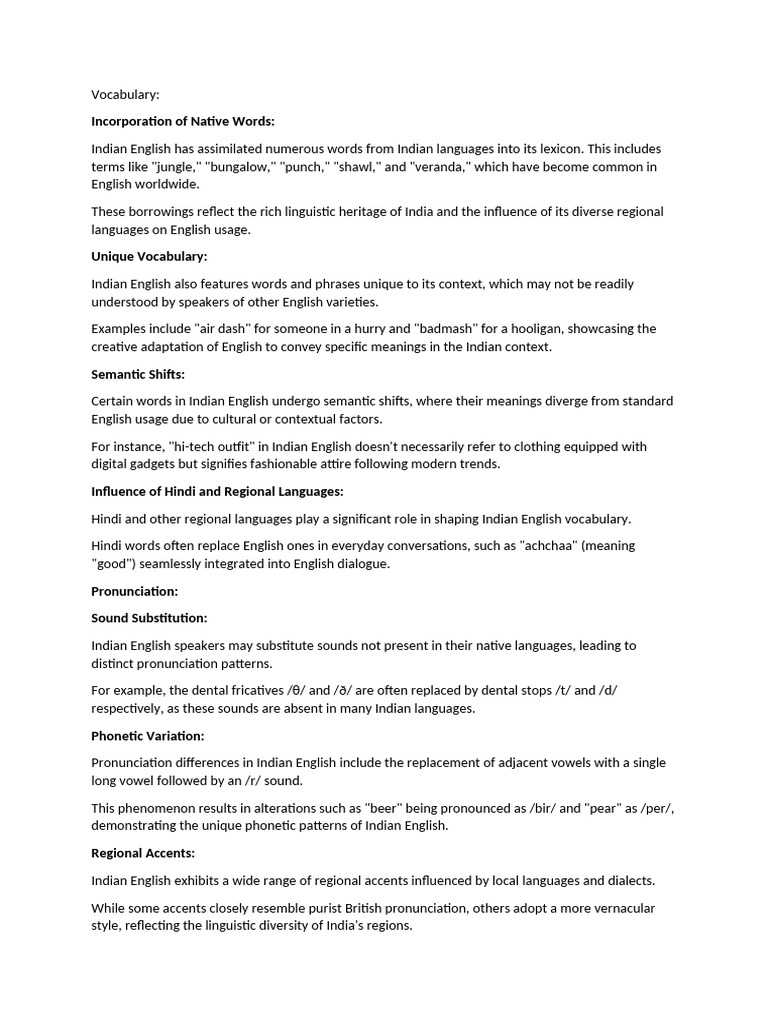 Vocabulary:

Incorporation of Native Words:

Indian English has assimilated numerous words from Indian languages into its lexicon. This includes terms like "jungle," "bungalow," "punch," "shawl," and "veranda," which have become common in English worldwide.

These borrowings reflect the rich linguistic heritage of India and the influence of its diverse regional languages on English usage.

Unique Vocabulary:

Indian English also features words and phrases unique to its context, which may not be readily understood by speakers of other English varieties.

Examples include "air dash" for someone in a hurry and "badmash" for a hooligan, showcasing the creative adaptation of English to convey specific meanings in the Indian context.

Semantic Shifts:

Certain words in Indian English undergo semantic shifts, where their meanings diverge from standard English usage due to cultural or contextual factors.

For instance, "hi-tech outfit" in Indian English doesn't necessarily refer to clothing equipped with digital gadgets but signifies fashionable attire following modern trends.

Influence of Hindi and Regional Languages:

Hindi and other regional languages play a significant role in shaping Indian English vocabulary.

Hindi words often replace English ones in everyday conversations, such as "achchaa" (meaning "good") seamlessly integrated into English dialogue.

Pronunciation:

Sound Substitution:

Indian English speakers may substitute sounds not present in their native languages, leading to distinct pronunciation patterns.

For example, the dental fricatives /θ/ and /ð/ are often replaced by dental stops /t/ and /d/ respectively, as these sounds are absent in many Indian languages.

Phonetic Variation:

Pronunciation differences in Indian English include the replacement of adjacent vowels with a single long vowel followed by an /r/ sound.

This phenomenon results in alterations such as "beer" being pronounced as /bir/ and "pear" as /per/, demonstrating the unique phonetic patterns of Indian English.

Regional Accents:

Indian English exhibits a wide range of regional accents influenced by local languages and dialects.

While some accents closely resemble purist British pronunciation, others adopt a more vernacular style, reflecting the linguistic diversity of India's regions.